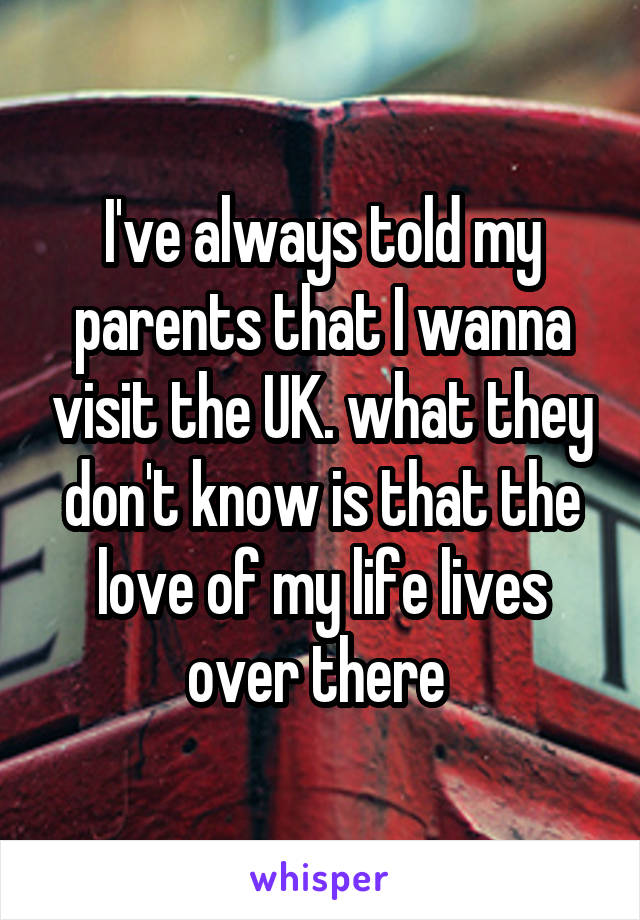 I've always told my parents that I wanna visit the UK. what they don't know is that the love of my life lives over there

whisper